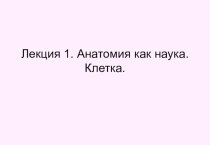 Лекция 1. Анатомия как наука. Клетка.